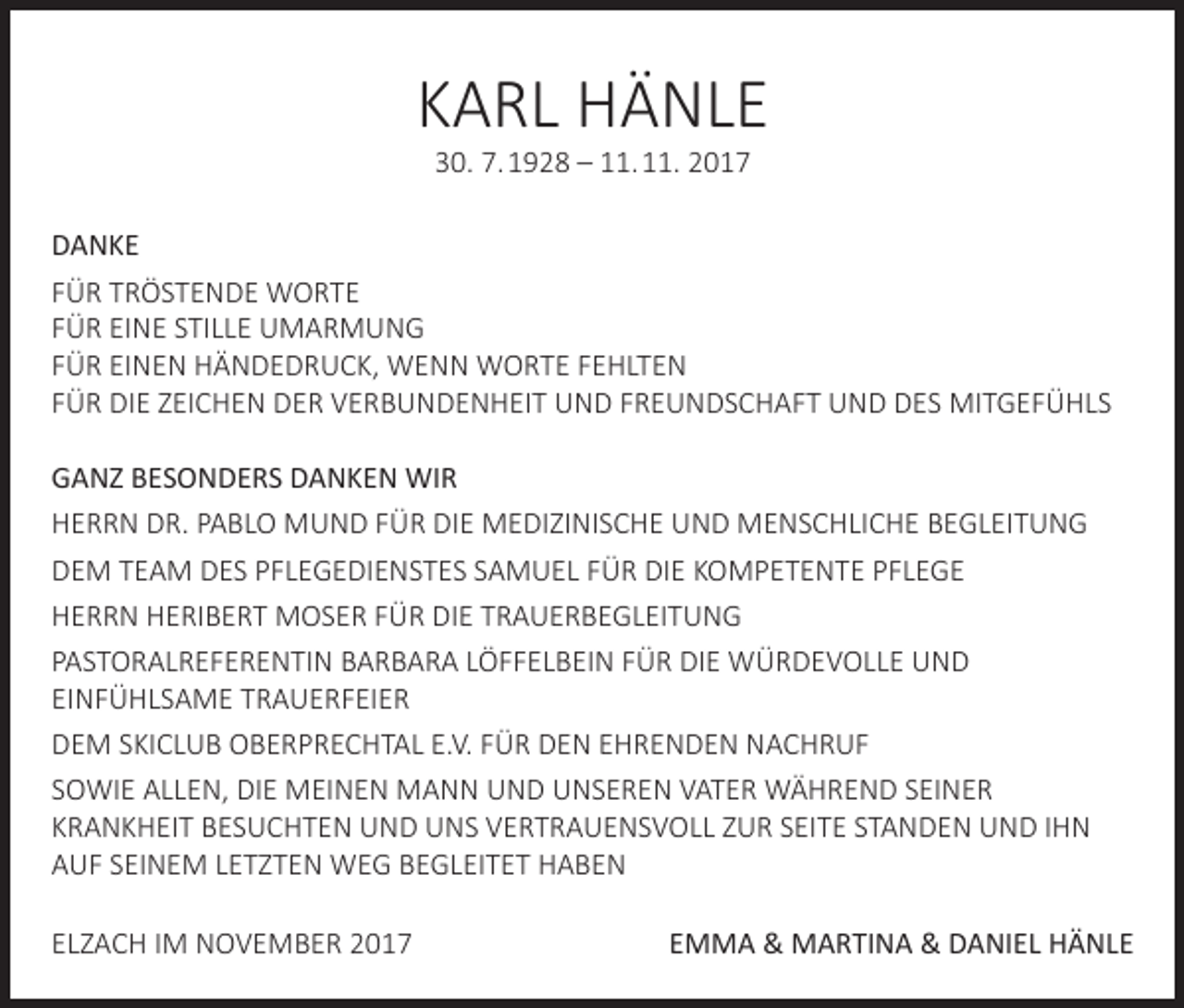 KARL HÄNLE
30. 7. 1928 – 11. 11. 2017

DANKE

FÜR TRÖSTENDE WORTE
FÜR EINE STILLE UMARMUNG
FÜR EINEN HÄNDEDRUCK, WENN WORTE FEHLTEN
FÜR DIE ZEICHEN DER VERBUNDENHEIT UND FREUNDSCHAFT UND DES MITGEFÜHLS

GANZ BESONDERS DANKEN WIR

HERRN DR. PABLO MUND FÜR DIE MEDIZINISCHE UND MENSCHLICHE BEGLEITUNG

DEM TEAM DES PFLEGEDIENSTES SAMUEL FÜR DIE KOMPETENTE PFLEGE

HERRN HERIBERT MOSER FÜR DIE TRAUERBEGLEITUNG

PASTORALREFERENTIN BARBARA LÖFFELBEIN FÜR DIE WÜRDEVOLLE UND EINFÜHLSAME TRAUERFEIER

DEM SKICLUB OBERPRECHTAL E.V. FÜR DEN EHRENDEN NACHRUF

SOWIE ALLEN, DIE MEINEN MANN UND UNSEREN VATER WÄHREND SEINER KRANKHEIT BESUCHTEN UND UNS VERTRAUENSVOLL ZUR SEITE STANDEN UND IHN AUF SEINEM LETZTEN WEG BEGLEITET HABEN

ELZACH IM NOVEMBER 2017

EMMA & MARTINA & DANIEL HÄNLE